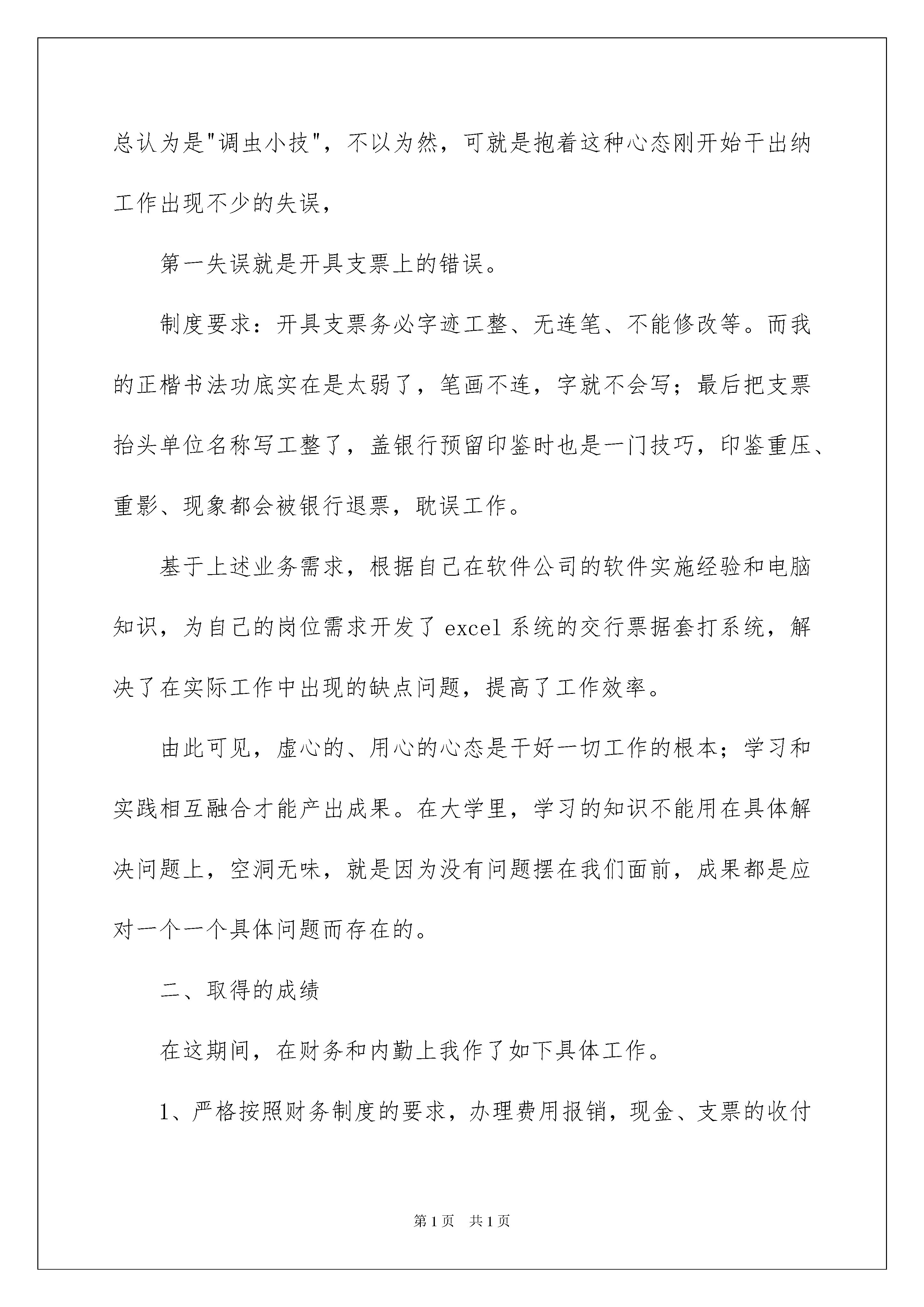 总认为是"调虫小技"，不以为然，可就是抱着这种心态刚开始干出纳工作出现不少的失误，

第一失误就是开具支票上的错误。

制度要求：开具支票务必字迹工整、无连笔、不能修改等。而我的正楷书法功底实在是太弱了，笔画不连，字就不会写；最后把支票抬头单位名称写工整了，盖银行预留印鉴时也是一门技巧，印鉴重压、重影、现象都会被银行退票，耽误工作。

基于上述业务需求，根据自己在软件公司的软件实施经验和电脑知识，为自己的岗位需求开发了 excel 系统的交行票据套打系统，解决了在实际工作中出现的缺点问题，提高了工作效率。

由此可见，虚心的、用心的心态是干好一切工作的根本；学习和实践相互融合才能产出成果。在大学里，学习的知识不能用在具体解决问题上，空洞无味，就是因为没有问题摆在我们面前，成果都是应对一个一个具体问题而存在的。

二、取得的成绩

在这期间，在财务和内勤上我作了如下具体工作。

1、严格按照财务制度的要求，办理费用报销，现金、支票的收付

第 1 页 共 1 页